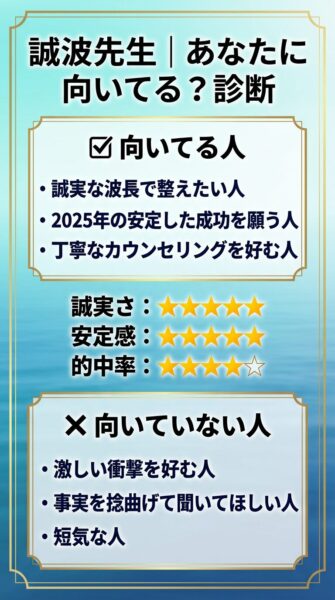 誠波先生｜あなたに向いてる？診断

☑ 向いてる人

・誠実な波長で整えたい人
・2025年の安定した成功を願う人
・丁寧なカウンセリングを好む人

誠実さ：★★★★★
安定感：★★★★★
的中率：★★★★☆

✕ 向いていない人

・激しい衝撃を好む人
・事実を捻曲げて聞いてほしい人
・短気な人